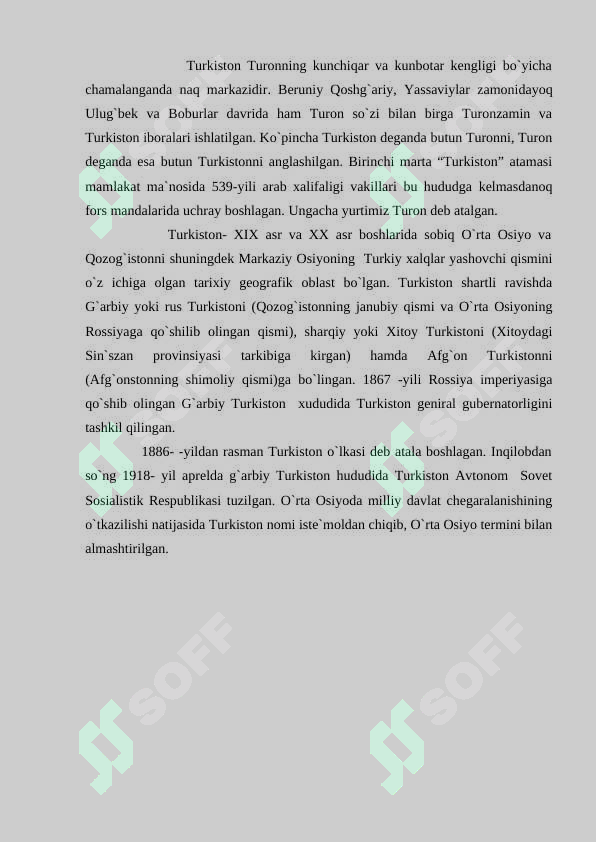 Turkiston Turonning kunchiqar va kunbotar kengligi bo`yicha chamalanganda naq markazidir. Beruniy Qoshg`ariy, Yassaviylar zamonidayoq Ulug`bek va Boburlar davrida ham Turon so`zi bilan birga Turonzamin va Turkiston iboralari ishlatilgan. Ko`pincha Turkiston deganda butun Turonni, Turon deganda esa butun Turkistonni anglashilgan. Birinchi marta “Turkiston” atamasi mamlakat ma`nosida 539-yili arab xalifaligi vakillari bu hududga kelmasdanoq fors mandalarida uchray boshlagan. Ungacha yurtimiz Turon deb atalgan.

Turkiston- XIX asr va XX asr boshlarida sobiq O`rta Osiyo va Qozog`istonni shuningdek Markaziy Osiyoning Turkiy xalqlar yashovchi qismini o`z ichiga olgan tarixiy geografik oblast bo`lgan. Turkiston shartli ravishda G`arbiy yoki rus Turkistoni (Qozog`istonning janubiy qismi va O`rta Osiyoning Rossiyaga qo`shilib olingan qismi), sharqiy yoki Xitoy Turkistoni (Xitoydagi Sin`szan provinsiyasi tarkibiga kirgan) hamda Afg`on Turkistonni (Afg`onstonning shimoliy qismi)ga bo`lingan. 1867 -yili Rossiya imperiyasiga qo`shib olingan G`arbiy Turkiston xududida Turkiston geniral gubernatorligini tashkil qilingan.

1886- -yildan rasman Turkiston o`lkasi deb atala boshlagan. Inqilobdan so`ng 1918- yil aprelda g`arbiy Turkiston hududida Turkiston Avtonom Sovet Sosialistik Respublikasi tuzilgan. O`rta Osiyoda milliy davlat chegaralanishining o`tkazilishi natijasida Turkiston nomi iste`moldan chiqib, O`rta Osiyo termini bilan almashtirilgan.

SOFF SOFF SOFF SOFF SOFF SOFF